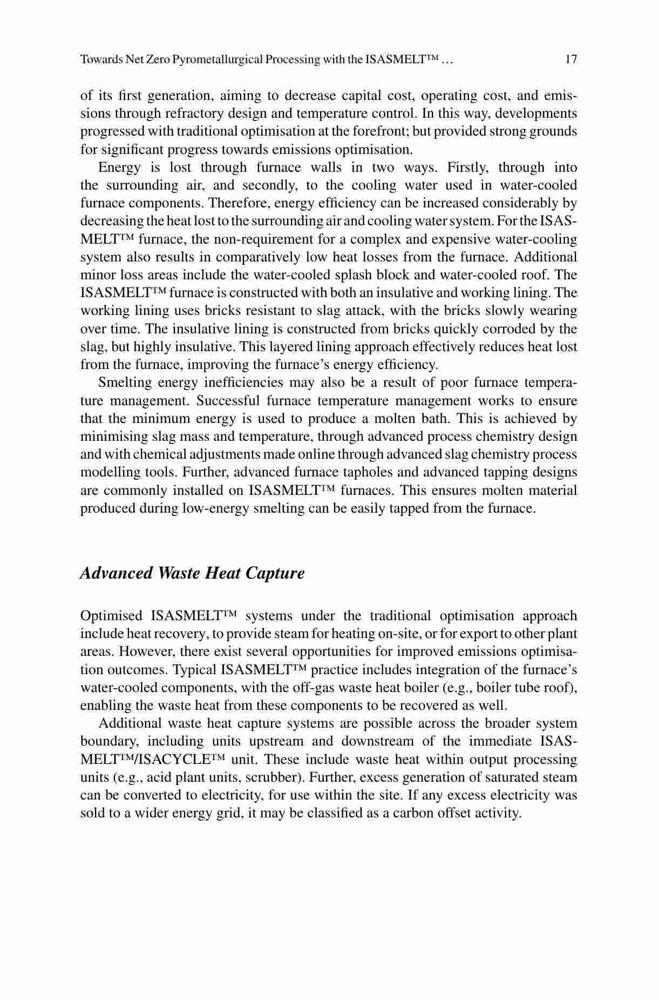 Towards Net Zero Pyrometallurgical Processing with the ISASMELT™ … 17

of its first generation, aiming to decrease capital cost, operating cost, and emissions through refractory design and temperature control. In this way, developments progressed with traditional optimisation at the forefront; but provided strong grounds for significant progress towards emissions optimisation.

Energy is lost through furnace walls in two ways. Firstly, through into the surrounding air, and secondly, to the cooling water used in water-cooled furnace components. Therefore, energy efficiency can be increased considerably by decreasing the heat lost to the surrounding air and cooling water system. For the ISASMELT™ furnace, the non-requirement for a complex and expensive water-cooling system also results in comparatively low heat losses from the furnace. Additional minor loss areas include the water-cooled splash block and water-cooled roof. The ISASMELT™ furnace is constructed with both an insulative and working lining. The working lining uses bricks resistant to slag attack, with the bricks slowly wearing over time. The insulative lining is constructed from bricks quickly corroded by the slag, but highly insulative. This layered lining approach effectively reduces heat lost from the furnace, improving the furnace's energy efficiency.

Smelting energy inefficiencies may also be a result of poor furnace temperature management. Successful furnace temperature management works to ensure that the minimum energy is used to produce a molten bath. This is achieved by minimising slag mass and temperature, through advanced process chemistry design and with chemical adjustments made online through advanced slag chemistry process modelling tools. Further, advanced furnace tapholes and advanced tapping designs are commonly installed on ISASMELT™ furnaces. This ensures molten material produced during low-energy smelting can be easily tapped from the furnace.

Advanced Waste Heat Capture

Optimised ISASMELT™ systems under the traditional optimisation approach include heat recovery, to provide steam for heating on-site, or for export to other plant areas. However, there exist several opportunities for improved emissions optimisation outcomes. Typical ISASMELT™ practice includes integration of the furnace's water-cooled components, with the off-gas waste heat boiler (e.g., boiler tube roof), enabling the waste heat from these components to be recovered as well.

Additional waste heat capture systems are possible across the broader system boundary, including units upstream and downstream of the immediate ISASMELT™/ISACYCLE™ unit. These include waste heat within output processing units (e.g., acid plant units, scrubber). Further, excess generation of saturated steam can be converted to electricity, for use within the site. If any excess electricity was sold to a wider energy grid, it may be classified as a carbon offset activity.